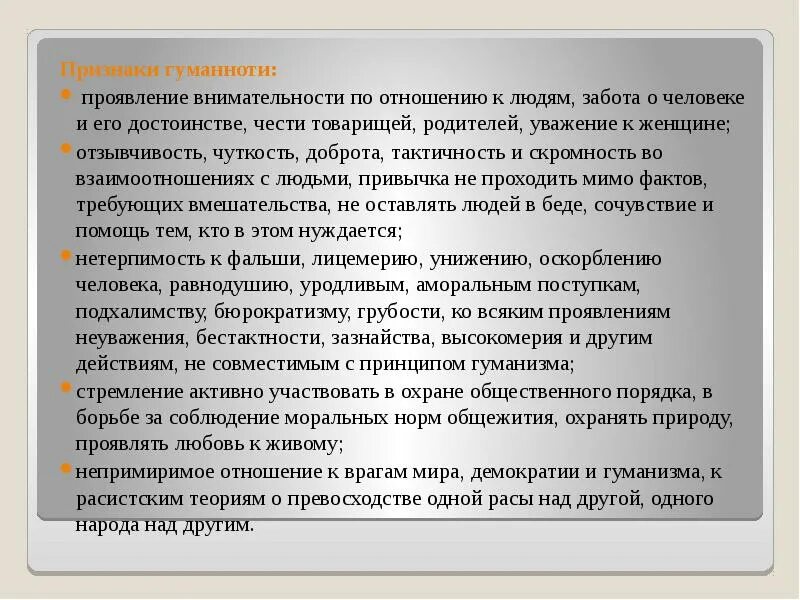 Признаки гуманноти:

проявление внимательности по отношению к людям, забота о человеке и его достоинстве, чести товарищей, родителей, уважение к женщине;

отзывчивость, чуткость, доброта, тактичность и скромность во взаимоотношениях с людьми, привычка не проходить мимо фактов, требующих вмешательства, не оставлять людей в беде, сочувствие и помощь тем, кто в этом нуждается;

нетерпимость к фальши, лицемерию, унижению, оскорблению человека, равнодушию, уродливым, аморальным поступкам, подхалимству, бюрократизму, грубости, ко всяким проявлениям неуважения, бестактности, зазнайства, высокомерия и другим действиям, не совместимым с принципом гуманизма;

стремление активно участвовать в охране общественного порядка, в борьбе за соблюдение моральных норм общежития, охранять природу, проявлять любовь к живому;

непримиримое отношение к врагам мира, демократии и гуманизма, к расистским теориям о превосходстве одной расы над другой, одного народа над другим.